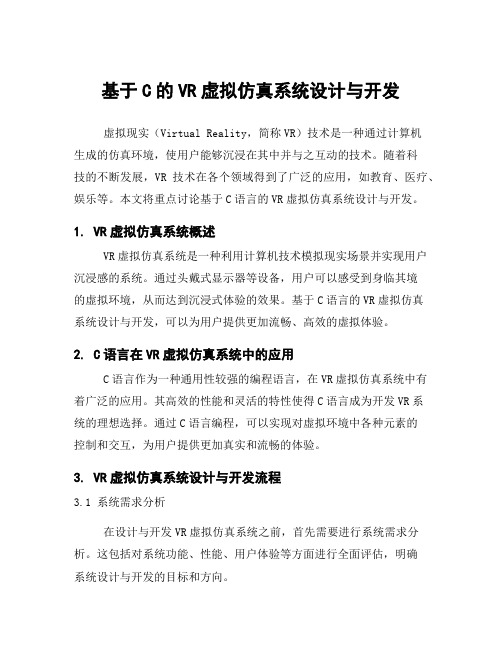 基于C的VR虚拟仿真系统设计与开发

虚拟现实（Virtual Reality，简称VR）技术是一种通过计算机生成的仿真环境，使用户能够沉浸在其中并与之互动的技术。随着科技的不断发展，VR 技术在各个领域得到了广泛的应用，如教育、医疗、娱乐等。本文将重点讨论基于C语言的VR虚拟仿真系统设计与开发。

1. VR虚拟仿真系统概述

VR虚拟仿真系统是一种利用计算机技术模拟现实场景并实现用户沉浸感的系统。通过头戴式显示器等设备，用户可以感受到身临其境的虚拟环境，从而达到沉浸式体验的效果。基于C语言的VR虚拟仿真系统设计与开发，可以为用户提供更加流畅、高效的虚拟体验。

2. C语言在VR虚拟仿真系统中的应用

C语言作为一种通用性较强的编程语言，在VR虚拟仿真系统中有着广泛的应用。其高效的性能和灵活的特性使得C语言成为开发VR系统的理想选择。通过C语言编程，可以实现对虚拟环境中各种元素的控制和交互，为用户提供更加真实和流畅的体验。

3. VR虚拟仿真系统设计与开发流程

3.1 系统需求分析

在设计与开发VR虚拟仿真系统之前，首先需要进行系统需求分析。这包括对系统功能、性能、用户体验等方面进行全面评估，明确系统设计与开发的目标和方向。